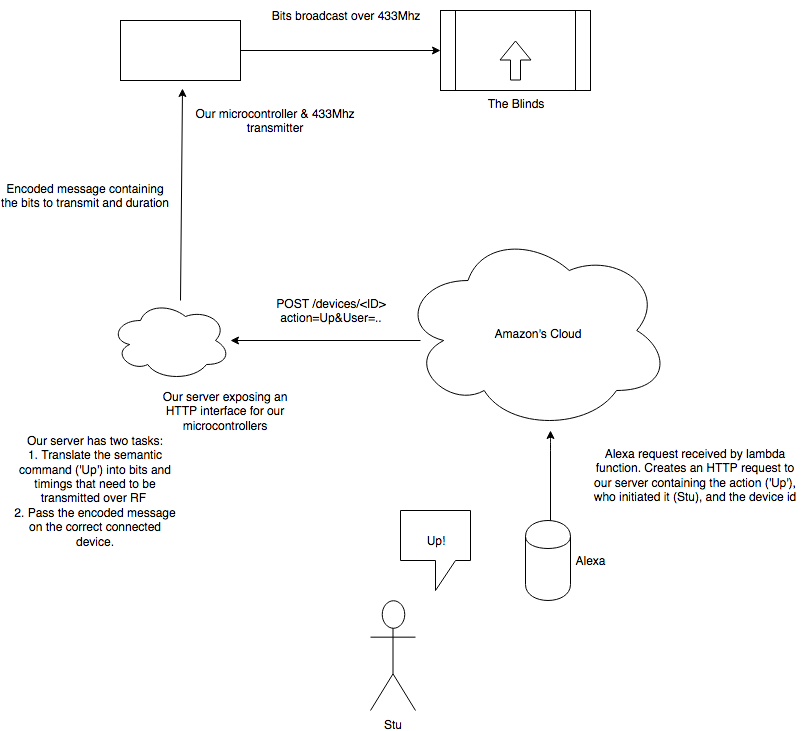 Bits broadcast over 433Mhz

The Blinds

Our microcontroller & 433Mhz transmitter

Encoded message containing the bits to transmit and duration

POST /devices/<ID>
action=Up&User=..

Amazon's Cloud

Our server exposing an HTTP interface for our microcontrollers

Our server has two tasks:
1. Translate the semantic command ('Up') into bits and timings that need to be transmitted over RF
2. Pass the encoded message on the correct connected device.

Alexa request received by lambda function. Creates an HTTP request to our server containing the action ('Up'), who initiated it (Stu), and the device id

Up!

Alexa

Stu